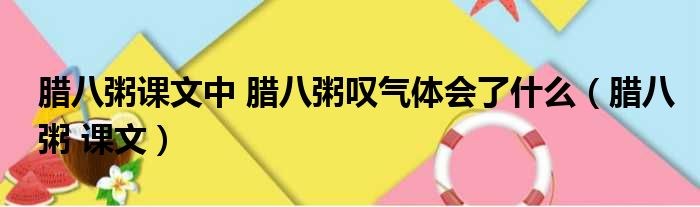 腊八粥课文中 腊八粥叹气体会了什么（腊八粥 课文）